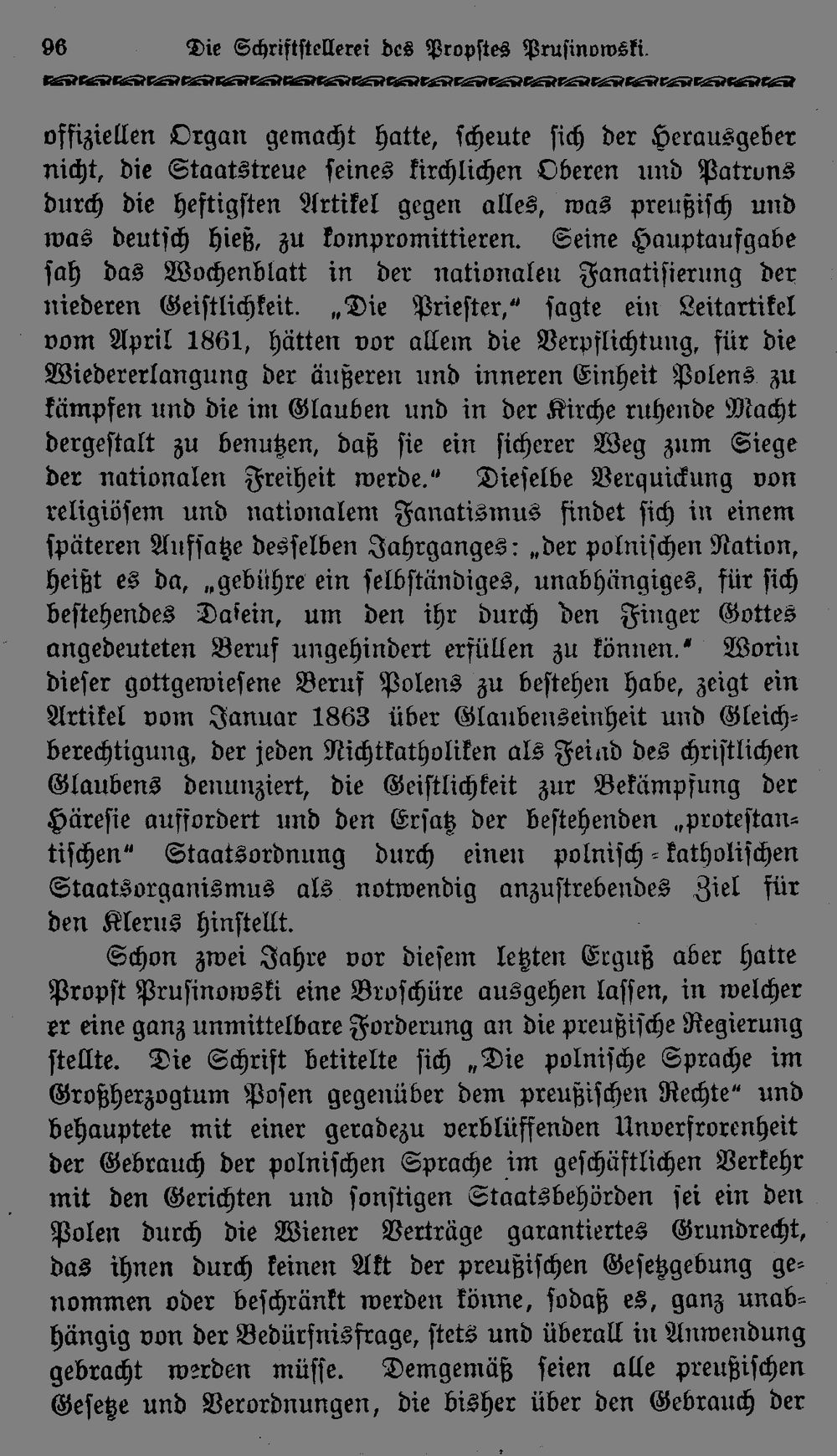 96 Die Schriftstellerei des Propstes Prusinowski.

offiziellen Organ gemacht hatte, scheute sich der Herausgeber nicht, die Staatstreue seines kirchlichen Oberen und Patrons durch die heftigsten Artikel gegen alles, was preußisch und was deutsch hieß, zu kompromittieren. Seine Hauptaufgabe sah das Wochenblatt in der nationalen Fanatisierung der niederen Geistlichkeit. „Die Priester," sagte ein Leitartikel vom April 1861, hätten vor allem die Verpflichtung, für die Wiedererlangung der äußeren und inneren Einheit Polens zu kämpfen und die im Glauben und in der Kirche ruhende Macht dergestalt zu benutzen, daß sie ein sicherer Weg zum Siege der nationalen Freiheit werde." Dieselbe Verquickung von religiösem und nationalem Fanatismus findet sich in einem späteren Aufsatze desselben Jahrganges: „der polnischen Nation, heißt es da, „gebühre ein selbständiges, unabhängiges, für sich bestehendes Dasein, um den ihr durch den Finger Gottes angedeuteten Beruf ungehindert erfüllen zu können." Worin dieser gottgewiesene Beruf Polens zu bestehen habe, zeigt ein Artikel vom Januar 1863 über Glaubenseinheit und Gleichberechtigung, der jeden Nichtkatholiken als Feind des christlichen Glaubens denunziert, die Geistlichkeit zur Bekämpfung der Häresie auffordert und den Ersatz der bestehenden „protestantischen" Staatsordnung durch einen polnisch-katholischen Staatsorganismus als notwendig anzustrebendes Ziel für den Klerus hinstellt.

Schon zwei Jahre vor diesem letzten Erguß aber hatte Propst Prusinowski eine Broschüre ausgehen lassen, in welcher er eine ganz unmittelbare Forderung an die preußische Regierung stellte. Die Schrift betitelte sich „Die polnische Sprache im Großherzogtum Posen gegenüber dem preußischen Rechte" und behauptete mit einer geradezu verblüffenden Unverfrorenheit der Gebrauch der polnischen Sprache im geschäftlichen Verkehr mit den Gerichten und sonstigen Staatsbehörden sei ein den Polen durch die Wiener Verträge garantiertes Grundrecht, das ihnen durch keinen Akt der preußischen Gesetzgebung genommen oder beschränkt werden könne, sodaß es, ganz unabhängig von der Bedürfnisfrage, stets und überall in Anwendung gebracht werden müsse. Demgemäß seien alle preußischen Gesetze und Verordnungen, die bisher über den Gebrauch der